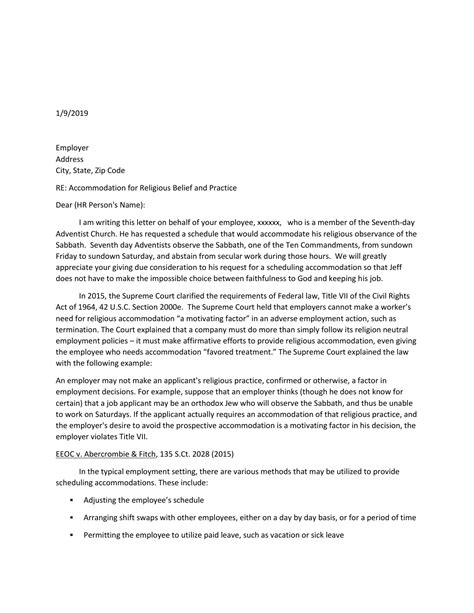 1/9/2019

Employer
Address
City, State, Zip Code

RE: Accommodation for Religious Belief and Practice

Dear (HR Person's Name):

I am writing this letter on behalf of your employee, xxxxxx, who is a member of the Seventh-day Adventist Church. He has requested a schedule that would accommodate his religious observance of the Sabbath. Seventh day Adventists observe the Sabbath, one of the Ten Commandments, from sundown Friday to sundown Saturday, and abstain from secular work during those hours. We will greatly appreciate your giving due consideration to his request for a scheduling accommodation so that Jeff does not have to make the impossible choice between faithfulness to God and keeping his job.

In 2015, the Supreme Court clarified the requirements of Federal law, Title VII of the Civil Rights Act of 1964, 42 U.S.C. Section 2000e. The Supreme Court held that employers cannot make a worker's need for religious accommodation "a motivating factor" in an adverse employment action, such as termination. The Court explained that a company must do more than simply follow its religion neutral employment policies – it must make affirmative efforts to provide religious accommodation, even giving the employee who needs accommodation "favored treatment." The Supreme Court explained the law with the following example:

An employer may not make an applicant's religious practice, confirmed or otherwise, a factor in employment decisions. For example, suppose that an employer thinks (though he does not know for certain) that a job applicant may be an orthodox Jew who will observe the Sabbath, and thus be unable to work on Saturdays. If the applicant actually requires an accommodation of that religious practice, and the employer's desire to avoid the prospective accommodation is a motivating factor in his decision, the employer violates Title VII.

EEOC v. Abercrombie & Fitch, 135 S.Ct. 2028 (2015)

In the typical employment setting, there are various methods that may be utilized to provide scheduling accommodations. These include:

• Adjusting the employee's schedule

• Arranging shift swaps with other employees, either on a day by day basis, or for a period of time

• Permitting the employee to utilize paid leave, such as vacation or sick leave